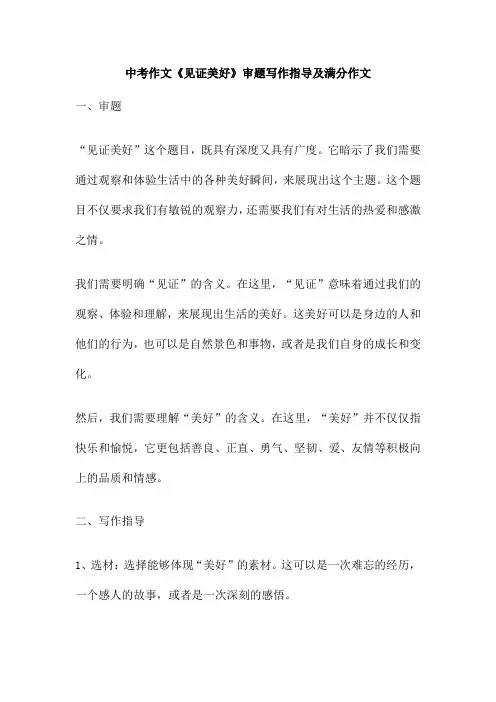 中考作文《见证美好》审题写作指导及满分作文

一、审题

“见证美好”这个题目，既具有深度又具有广度。它暗示了我们需要通过观察和体验生活中的各种美好瞬间，来展现出这个主题。这个题目不仅要求我们有敏锐的观察力，还需要我们有对生活的热爱和感激之情。

我们需要明确“见证”的含义。在这里，“见证”意味着通过我们的观察、体验和理解，来展现出生活的美好。这美好可以是身边的人和他们的行为，也可以是自然景色和事物，或者是我们自身的成长和变化。

然后，我们需要理解“美好”的含义。在这里，“美好”并不仅仅指快乐和愉悦，它更包括善良、正直、勇气、坚韧、爱、友情等积极向上的品质和情感。

二、写作指导

1、选材：选择能够体现“美好”的素材。这可以是一次难忘的经历，一个感人的故事，或者是一次深刻的感悟。